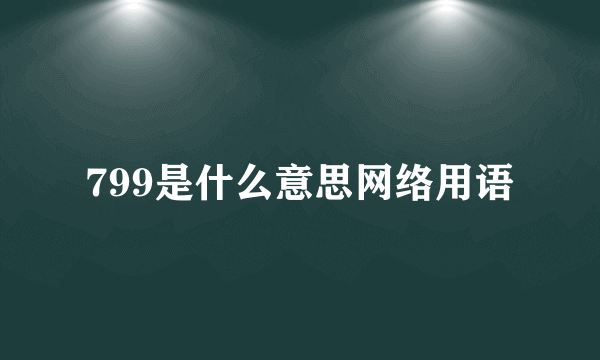 799是什么意思网络用语